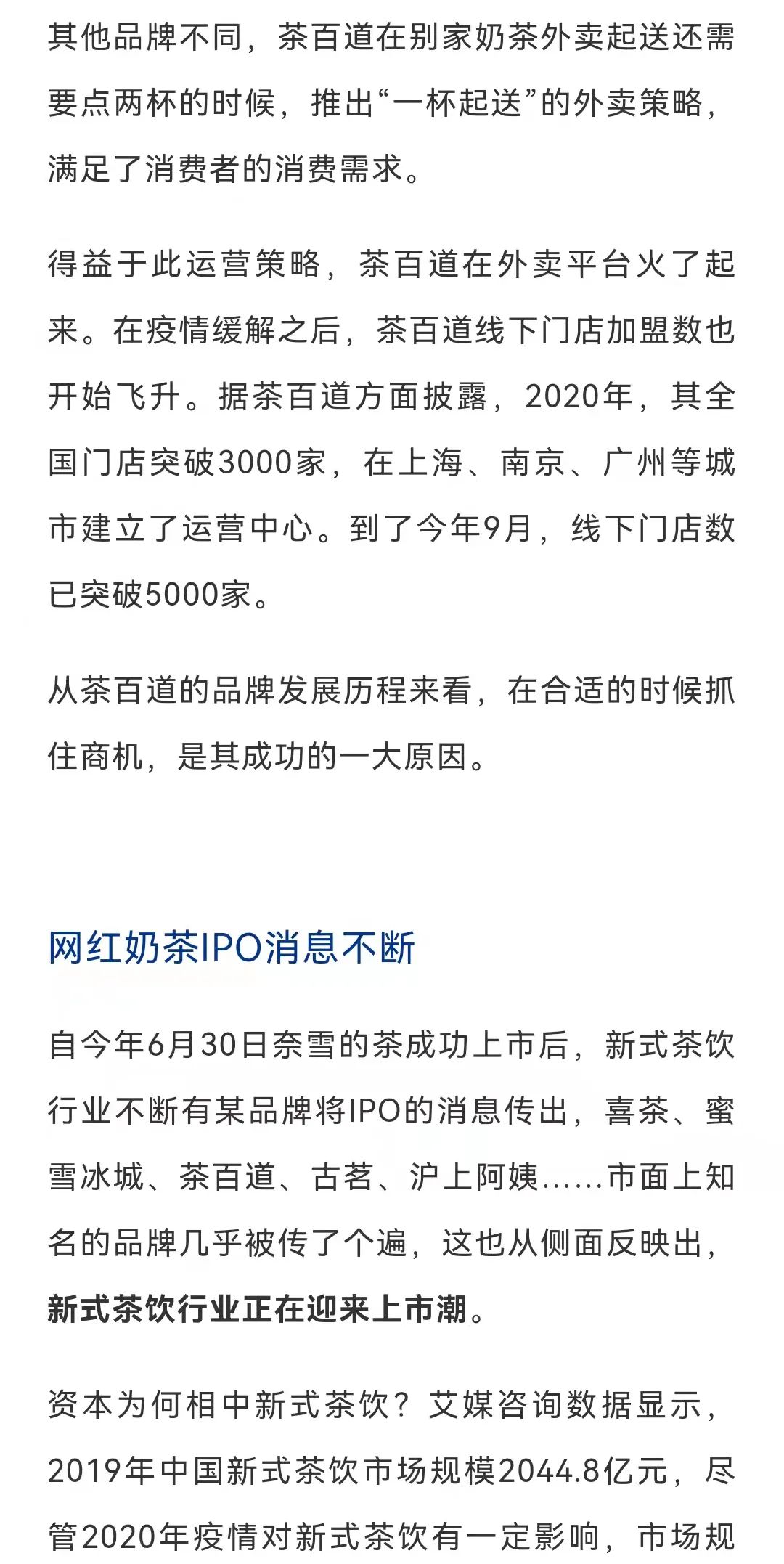 其他品牌不同，茶百道在别家奶茶外卖起送还需要点两杯的时候，推出“一杯起送”的外卖策略，满足了消费者的消费需求。

得益于此运营策略，茶百道在外卖平台火了起来。在疫情缓解之后，茶百道线下门店加盟数也开始飞升。据茶百道方面披露，2020年，其全国门店突破3000家，在上海、南京、广州等城市建立了运营中心。到了今年9月，线下门店数已突破5000家。

从茶百道的品牌发展历程来看，在合适的时候抓住商机，是其成功的一大原因。

网红奶茶IPO消息不断

自今年6月30日奈雪的茶成功上市后，新式茶饮行业不断有某品牌将IPO的消息传出，喜茶、蜜雪冰城、茶百道、古茗、沪上阿姨……市面上知名的品牌几乎被传了个遍，这也从侧面反映出，新式茶饮行业正在迎来上市潮。

资本为何相中新式茶饮？艾媒咨询数据显示，2019年中国新式茶饮市场规模2044.8亿元，尽管2020年疫情对新式茶饮有一定影响，市场规